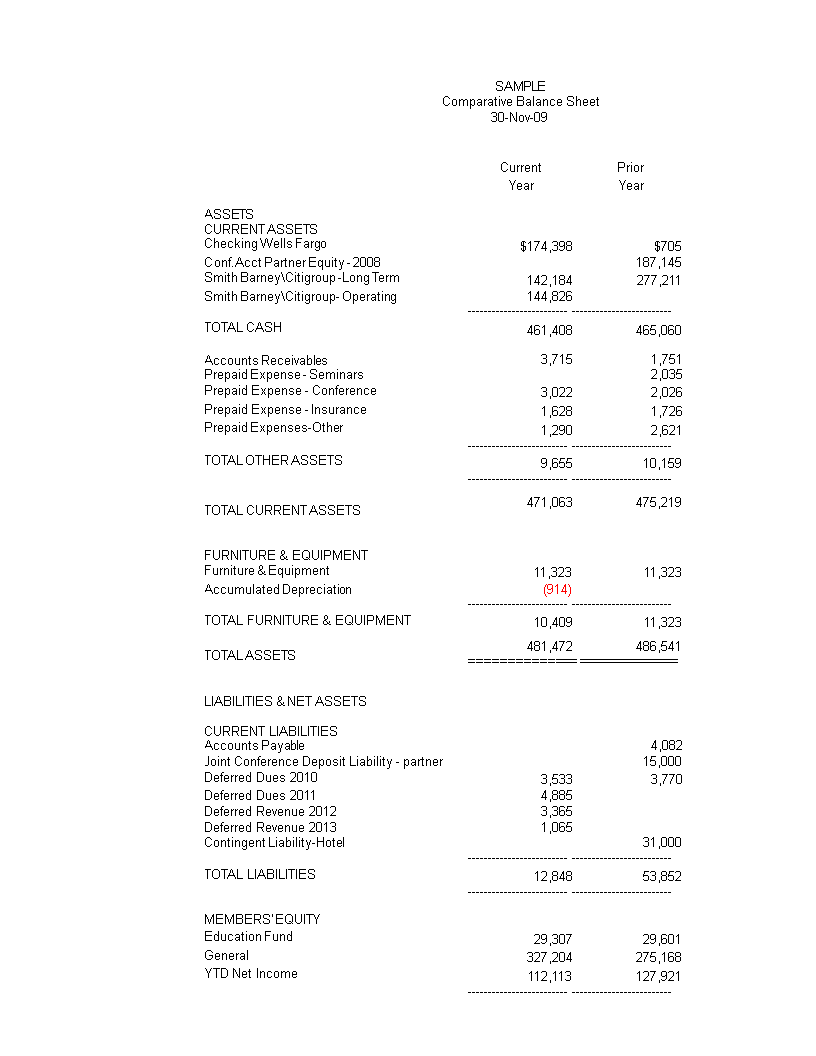 SAMPLE
Comparative Balance Sheet
30-Nov-09

| | Current Year | Prior Year |
|---|---|---|
| ASSETS | | |
| CURRENT ASSETS | | |
| Checking Wells Fargo | $174,398 | $705 |
| Conf.Acct Partner Equity - 2008 | | 187,145 |
| Smith Barney\Citigroup -Long Term | 142,184 | 277,211 |
| Smith Barney\Citigroup- Operating | 144,826 | |
| TOTAL CASH | 461,408 | 465,060 |
| Accounts Receivables | 3,715 | 1,751 |
| Prepaid Expense - Seminars | | 2,035 |
| Prepaid Expense - Conference | 3,022 | 2,026 |
| Prepaid Expense - Insurance | 1,628 | 1,726 |
| Prepaid Expenses-Other | 1,290 | 2,621 |
| TOTAL OTHER ASSETS | 9,655 | 10,159 |
| TOTAL CURRENT ASSETS | 471,063 | 475,219 |
| FURNITURE & EQUIPMENT | | |
| Furniture & Equipment | 11,323 | 11,323 |
| Accumulated Depreciation | (914) | |
| TOTAL FURNITURE & EQUIPMENT | 10,409 | 11,323 |
| TOTAL ASSETS | 481,472 | 486,541 |
| LIABILITIES & NET ASSETS | | |
| CURRENT LIABILITIES | | |
| Accounts Payable | | 4,082 |
| Joint Conference Deposit Liability - partner | | 15,000 |
| Deferred Dues 2010 | 3,533 | 3,770 |
| Deferred Dues 2011 | 4,885 | |
| Deferred Revenue 2012 | 3,365 | |
| Deferred Revenue 2013 | 1,065 | |
| Contingent Liability-Hotel | | 31,000 |
| TOTAL LIABILITIES | 12,848 | 53,852 |
| MEMBERS' EQUITY | | |
| Education Fund | 29,307 | 29,601 |
| General | 327,204 | 275,168 |
| YTD Net Income | 112,113 | 127,921 |